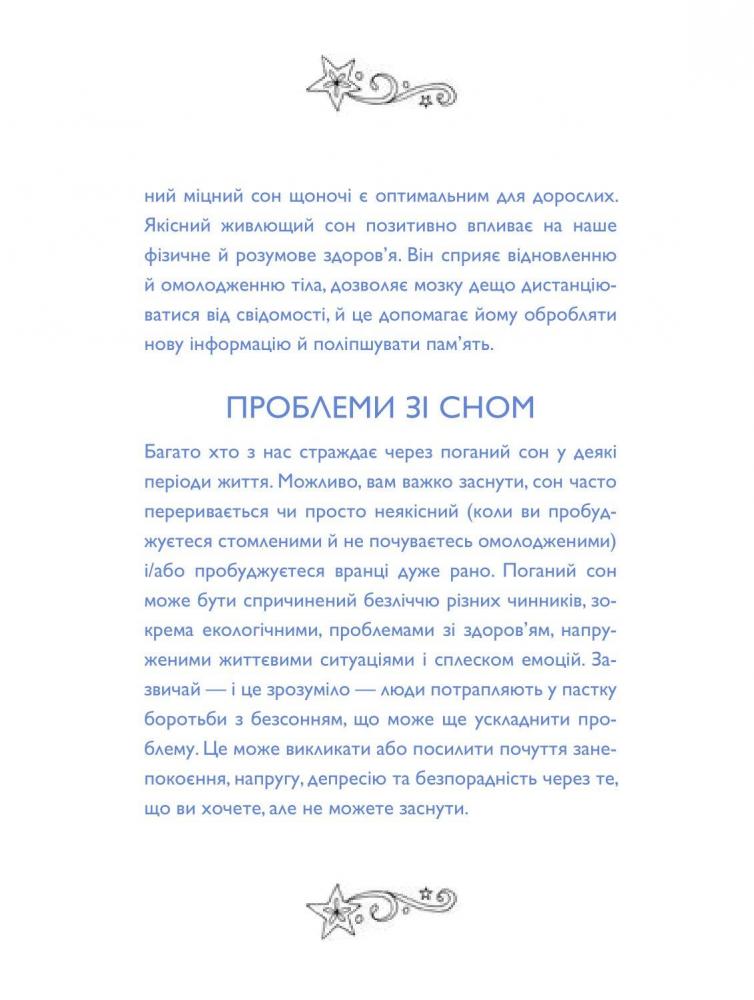 ний міцний сон щоночі є оптимальним для дорослих. Якісний живлющий сон позитивно впливає на наше фізичне й розумове здоров'я. Він сприяє відновленню й омолодженню тіла, дозволяє мозку дещо дистанціюватися від свідомості, й це допомагає йому обробляти нову інформацію й поліпшувати пам'ять.

ПРОБЛЕМИ ЗІ СНОМ

Багато хто з нас страждає через поганий сон у деякі періоди життя. Можливо, вам важко заснути, сон часто переривається чи просто неякісний (коли ви пробуджуєтеся стомленими й не почуваєтесь омолодженими) і/або пробуджуєтеся вранці дуже рано. Поганий сон може бути спричинений безліччю різних чинників, зокрема екологічними, проблемами зі здоров'ям, напруженими життєвими ситуаціями і сплеском емоцій. Зазвичай — і це зрозуміло — люди потрапляють у пастку боротьби з безсонням, що може ще ускладнити проблему. Це може викликати або посилити почуття занепокоєння, напругу, депресію та безпорадність через те, що ви хочете, але не можете заснути.